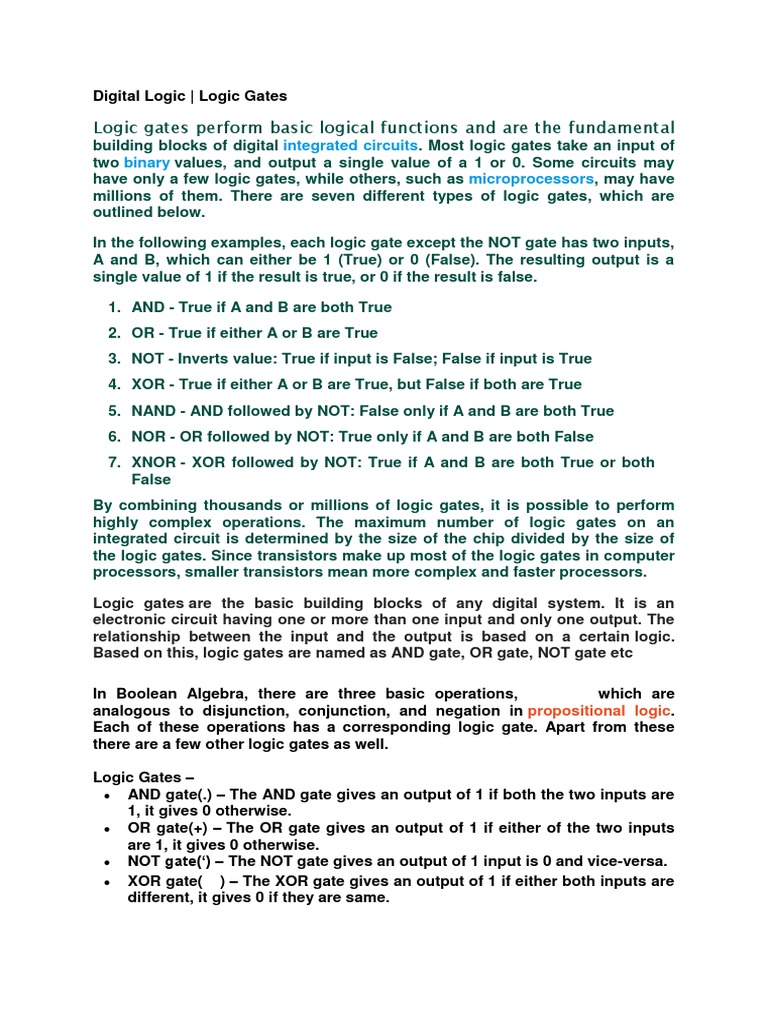 Digital Logic | Logic Gates

Logic gates perform basic logical functions and are the fundamental building blocks of digital integrated circuits. Most logic gates take an input of two binary values, and output a single value of a 1 or 0. Some circuits may have only a few logic gates, while others, such as microprocessors, may have millions of them. There are seven different types of logic gates, which are outlined below.

In the following examples, each logic gate except the NOT gate has two inputs, A and B, which can either be 1 (True) or 0 (False). The resulting output is a single value of 1 if the result is true, or 0 if the result is false.

1. AND - True if A and B are both True
2. OR - True if either A or B are True
3. NOT - Inverts value: True if input is False; False if input is True
4. XOR - True if either A or B are True, but False if both are True
5. NAND - AND followed by NOT: False only if A and B are both True
6. NOR - OR followed by NOT: True only if A and B are both False
7. XNOR - XOR followed by NOT: True if A and B are both True or both False

By combining thousands or millions of logic gates, it is possible to perform highly complex operations. The maximum number of logic gates on an integrated circuit is determined by the size of the chip divided by the size of the logic gates. Since transistors make up most of the logic gates in computer processors, smaller transistors mean more complex and faster processors.

Logic gates are the basic building blocks of any digital system. It is an electronic circuit having one or more than one input and only one output. The relationship between the input and the output is based on a certain logic. Based on this, logic gates are named as AND gate, OR gate, NOT gate etc

In Boolean Algebra, there are three basic operations, which are analogous to disjunction, conjunction, and negation in propositional logic. Each of these operations has a corresponding logic gate. Apart from these there are a few other logic gates as well.

Logic Gates –
• AND gate(.) – The AND gate gives an output of 1 if both the two inputs are 1, it gives 0 otherwise.
• OR gate(+) – The OR gate gives an output of 1 if either of the two inputs are 1, it gives 0 otherwise.
• NOT gate(‘) – The NOT gate gives an output of 1 input is 0 and vice-versa.
• XOR gate( ) – The XOR gate gives an output of 1 if either both inputs are different, it gives 0 if they are same.